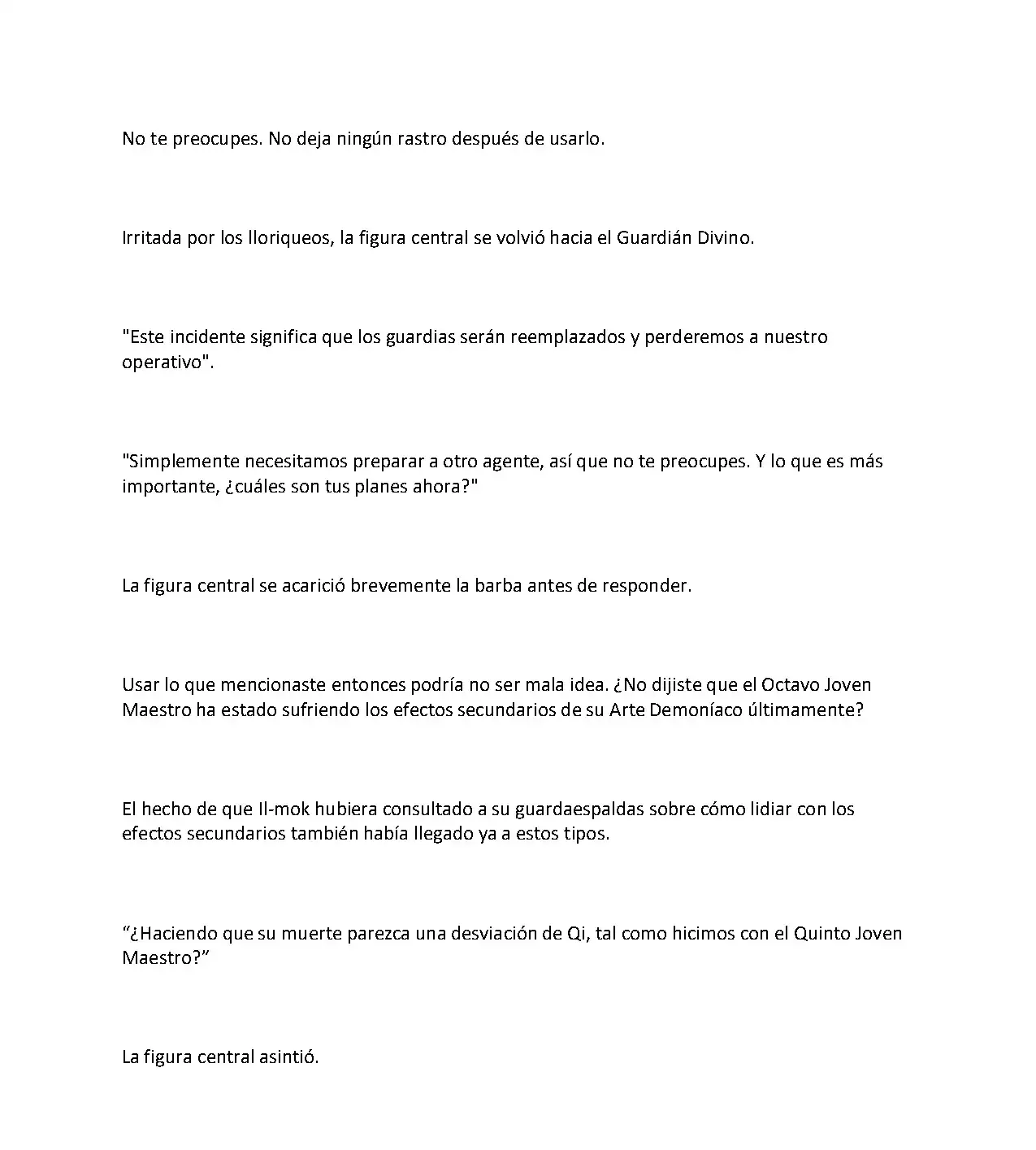 No te preocupes. No deja ningún rastro después de usarlo.

Irritada por los lloriqueos, la figura central se volvió hacia el Guardián Divino.

"Este incidente significa que los guardias serán reemplazados y perderemos a nuestro operativo".

"Simplemente necesitamos preparar a otro agente, así que no te preocupes. Y lo que es más importante, ¿cuáles son tus planes ahora?"

La figura central se acarició brevemente la barba antes de responder.

Usar lo que mencionaste entonces podría no ser mala idea. ¿No dijiste que el Octavo Joven Maestro ha estado sufriendo los efectos secundarios de su Arte Demoníaco últimamente?

El hecho de que Il-mok hubiera consultado a su guardaespaldas sobre cómo lidiar con los efectos secundarios también había llegado ya a estos tipos.

“¿Haciendo que su muerte parezca una desviación de Qi, tal como hicimos con el Quinto Joven Maestro?”

La figura central asintió.